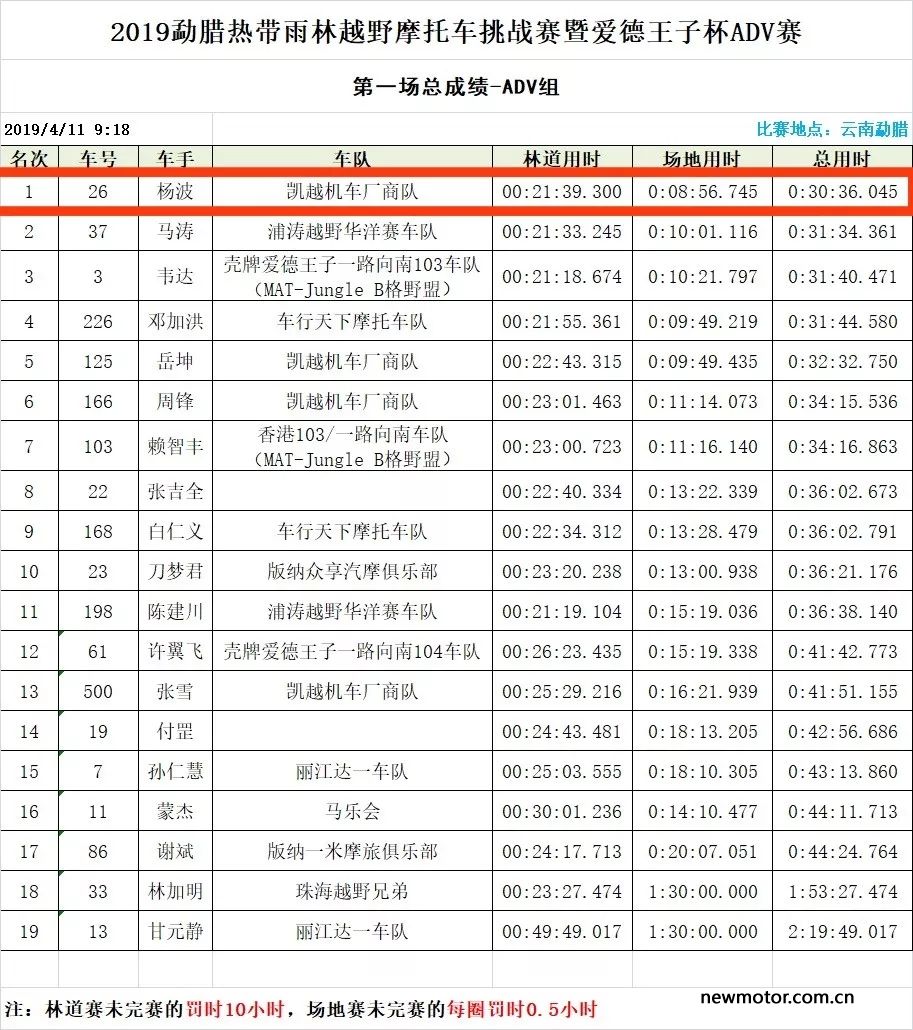 2019勐腊热带雨林越野摩托车挑战赛暨爱德王子杯ADV赛

第一场总成绩-ADV组

2019/4/11 9:18

比赛地点：云南勐腊

| 名次 | 车号 | 车手 | 车队 | 林道用时 | 场地用时 | 总用时 |
|---|---|---|---|---|---|---|
| 1 | 26 | 杨波 | 凯越机车厂商队 | 00:21:39.300 | 0:08:56.745 | 0:30:36.045 |
| 2 | 37 | 马涛 | 浦涛越野华洋赛车队 | 00:21:33.245 | 0:10:01.116 | 0:31:34.361 |
| 3 | 3 | 韦达 | 壳牌爱德王子一路向南103车队（MAT-Jungle B格野盟） | 00:21:18.674 | 0:10:21.797 | 0:31:40.471 |
| 4 | 226 | 邓加洪 | 车行天下摩托车队 | 00:21:55.361 | 0:09:49.219 | 0:31:44.580 |
| 5 | 125 | 岳坤 | 凯越机车厂商队 | 00:22:43.315 | 0:09:49.435 | 0:32:32.750 |
| 6 | 166 | 周锋 | 凯越机车厂商队 | 00:23:01.463 | 0:11:14.073 | 0:34:15.536 |
| 7 | 103 | 赖智丰 | 香港103/一路向南车队（MAT-Jungle B格野盟） | 00:23:00.723 | 0:11:16.140 | 0:34:16.863 |
| 8 | 22 | 张吉全 |  | 00:22:40.334 | 0:13:22.339 | 0:36:02.673 |
| 9 | 168 | 白仁义 | 车行天下摩托车队 | 00:22:34.312 | 0:13:28.479 | 0:36:02.791 |
| 10 | 23 | 刀梦君 | 版纳众享汽摩俱乐部 | 00:23:20.238 | 0:13:00.938 | 0:36:21.176 |
| 11 | 198 | 陈建川 | 浦涛越野华洋赛车队 | 00:21:19.104 | 0:15:19.036 | 0:36:38.140 |
| 12 | 61 | 许翼飞 | 壳牌爱德王子一路向南104车队 | 00:26:23.435 | 0:15:19.338 | 0:41:42.773 |
| 13 | 500 | 张雪 | 凯越机车厂商队 | 00:25:29.216 | 0:16:21.939 | 0:41:51.155 |
| 14 | 19 | 付罡 |  | 00:24:43.481 | 0:18:13.205 | 0:42:56.686 |
| 15 | 7 | 孙仁慧 | 丽江达一车队 | 00:25:03.555 | 0:18:10.305 | 0:43:13.860 |
| 16 | 11 | 蒙杰 | 马乐会 | 00:30:01.236 | 0:14:10.477 | 0:44:11.713 |
| 17 | 86 | 谢斌 | 版纳一米摩旅俱乐部 | 00:24:17.713 | 0:20:07.051 | 0:44:24.764 |
| 18 | 33 | 林加明 | 珠海越野兄弟 | 00:23:27.474 | 1:30:00.000 | 1:53:27.474 |
| 19 | 13 | 甘元静 | 丽江达一车队 | 00:49:49.017 | 1:30:00.000 | 2:19:49.017 |

注：林道赛未完赛的罚时10小时，场地赛未完赛的每圈罚时0.5小时

newmotor.com.cn